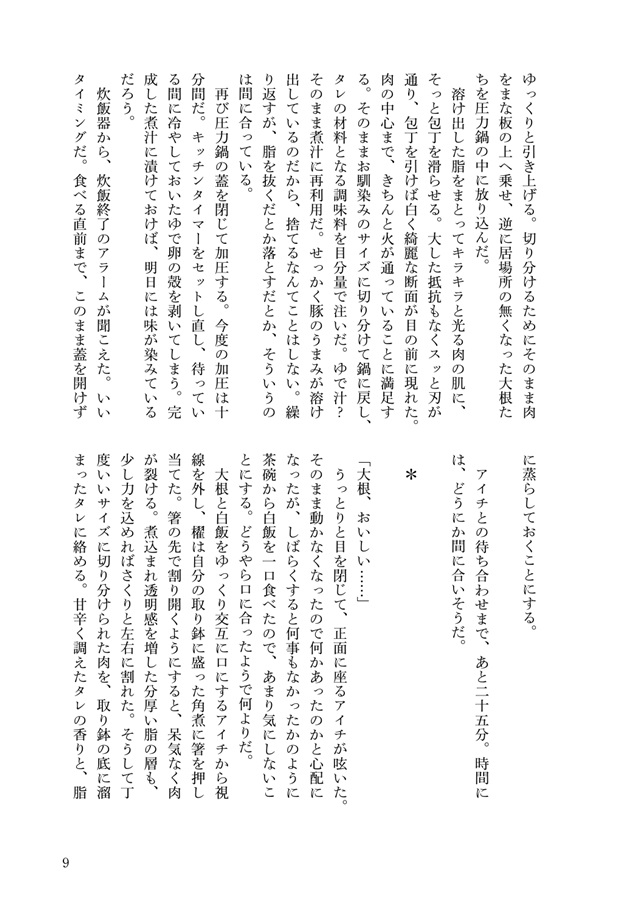 ゆっくりと引き上げる。切り分けるためにそのまま肉をまな板の上へ乗せ、逆に居場所の無くなった大根たちを圧力鍋の中に放り込んだ。

溶け出した脂をまとってキラキラと光る肉の肌に、そっと包丁を滑らせる。大した抵抗もなくスッと刃が通り、包丁を引けば白く綺麗な断面が目の前に現れた。肉の中心まで、きちんと火が通っていることに満足する。そのままお馴染みのサイズに切り分けて鍋に戻し、タレの材料となる調味料を目分量で注いだ。ゆで汁？そのまま煮汁に再利用だ。せっかく豚のうまみが溶け出しているのだから、捨てるなんてことはしない。繰り返すが、脂を抜くだとか落とすだとか、そういうのは間に合っている。

再び圧力鍋の蓋を閉じて加圧する。今度の加圧は十分間だ。キッチンタイマーをセットし直し、待っている間に冷やしておいたゆで卵の殻を剥いてしまう。完成した煮汁に漬けておけば、明日には味が染みているだろう。

炊飯器から、炊飯終了のアラームが聞こえた。いいタイミングだ。食べる直前まで、このまま蓋を開けずに蒸らしておくことにする。

アイチとの待ち合わせまで、あと二十五分。時間には、どうにか間に合いそうだ。

＊

「大根、おいしい……」

うっとりと目を閉じて、正面に座るアイチが呟いた。そのまま動かなくなったので何かあったのかと心配になったが、しばらくすると何事もなかったかのように茶碗から白飯を一口食べたので、あまり気にしないことにする。どうやら口に合ったようで何よりだ。

大根と白飯をゆっくり交互に口にするアイチから視線を外し、櫂は自分の取り鉢に盛った角煮に箸を押し当てた。箸の先で割り開くようにすると、呆気なく肉が裂ける。煮込まれ透明感を増した分厚い脂の層も、少し力を込めればさくりと左右に割れた。そうして丁度いいサイズに切り分けられた肉を、取り鉢の底に溜まったタレに絡める。甘辛く調えたタレの香りと、脂

9